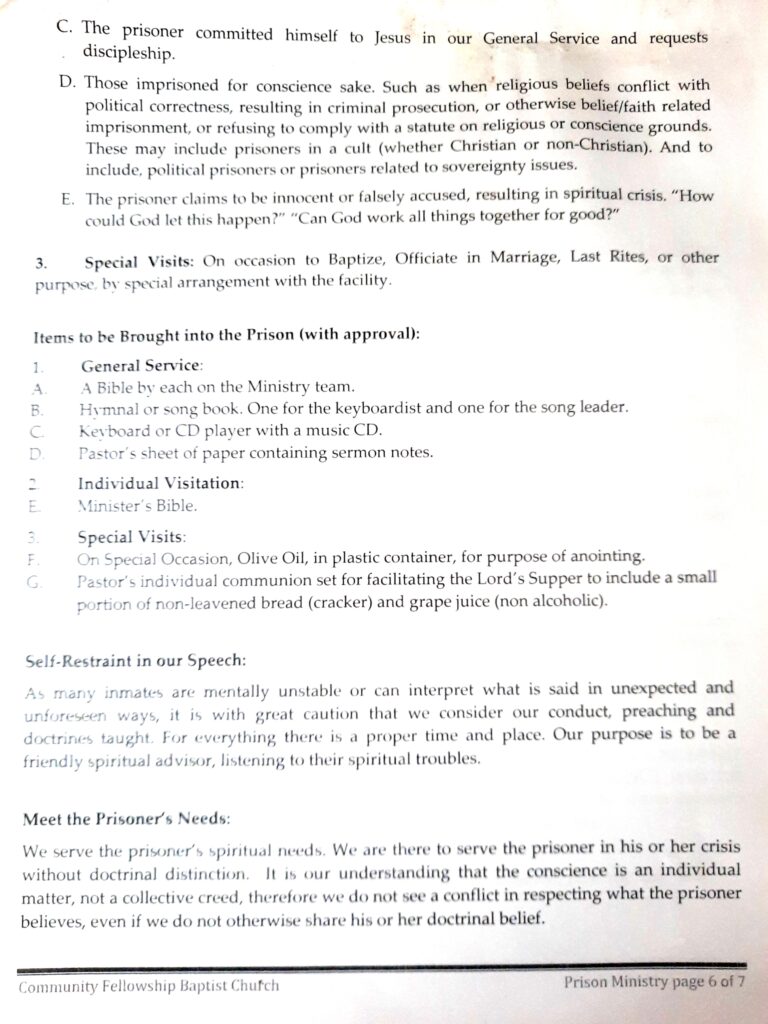 C. The prisoner committed himself to Jesus in our General Service and requests discipleship.

D. Those imprisoned for conscience sake. Such as when religious beliefs conflict with political correctness, resulting in criminal prosecution, or otherwise belief/faith related imprisonment, or refusing to comply with a statute on religious or conscience grounds. These may include prisoners in a cult (whether Christian or non-Christian). And to include, political prisoners or prisoners related to sovereignty issues.

E. The prisoner claims to be innocent or falsely accused, resulting in spiritual crisis. "How could God let this happen?" "Can God work all things together for good?"

3. Special Visits: On occasion to Baptize, Officiate in Marriage, Last Rites, or other purpose, by special arrangement with the facility.

Items to be Brought into the Prison (with approval):

1. General Service:
A. A Bible by each on the Ministry team.
B. Hymnal or song book. One for the keyboardist and one for the song leader.
C. Keyboard or CD player with a music CD.
D. Pastor's sheet of paper containing sermon notes.

2. Individual Visitation:
E. Minister's Bible.

3. Special Visits:
F. On Special Occasion, Olive Oil, in plastic container, for purpose of anointing.
G. Pastor's individual communion set for facilitating the Lord's Supper to include a small portion of non-leavened bread (cracker) and grape juice (non alcoholic).

Self-Restraint in our Speech:

As many inmates are mentally unstable or can interpret what is said in unexpected and unforeseen ways, it is with great caution that we consider our conduct, preaching and doctrines taught. For everything there is a proper time and place. Our purpose is to be a friendly spiritual advisor, listening to their spiritual troubles.

Meet the Prisoner's Needs:

We serve the prisoner's spiritual needs. We are there to serve the prisoner in his or her crisis without doctrinal distinction. It is our understanding that the conscience is an individual matter, not a collective creed, therefore we do not see a conflict in respecting what the prisoner believes, even if we do not otherwise share his or her doctrinal belief.

Community Fellowship Baptist Church

Prison Ministry page 6 of 7